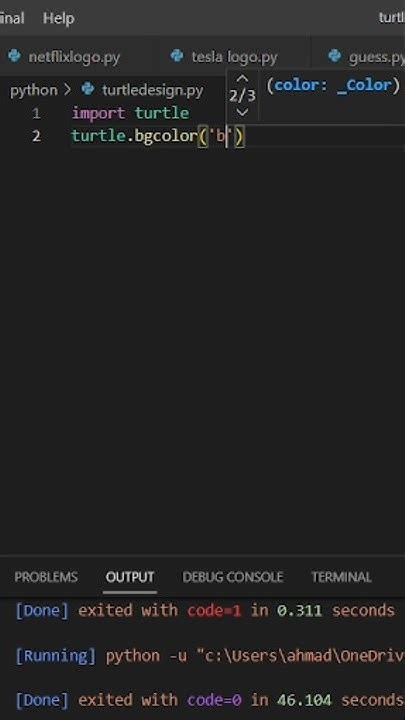 inal Help turtl

netflixlogo.py tesla logo.py guess.py

python > turtledesign.py

2/3 (color: _Color)

1 import turtle
2 turtle.bgcolor('b')

PROBLEMS OUTPUT DEBUG CONSOLE TERMINAL

[Done] exited with code=1 in 0.311 seconds

[Running] python -u "c:\Users\ahmad\OneDriv

[Done] exited with code=0 in 46.104 seconds